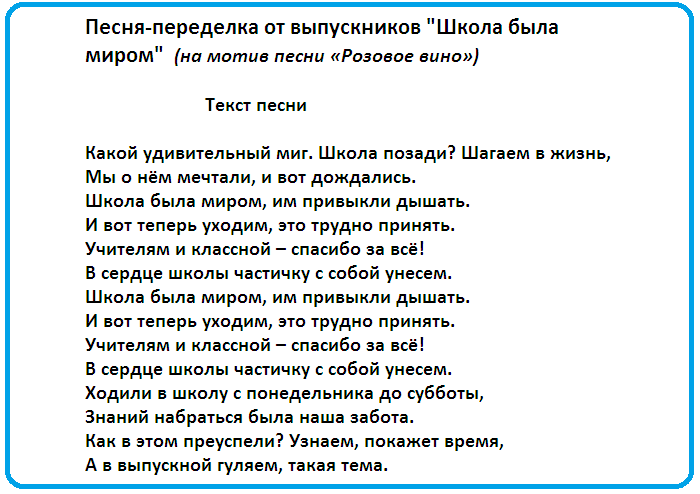 Песня-переделка от выпускников "Школа была миром" (на мотив песни «Розовое вино»)

Текст песни

Какой удивительный миг. Школа позади? Шагаем в жизнь,
Мы о нём мечтали, и вот дождались.
Школа была миром, им привыкли дышать.
И вот теперь уходим, это трудно принять.
Учителям и классной – спасибо за всё!
В сердце школы частичку с собой унесем.
Школа была миром, им привыкли дышать.
И вот теперь уходим, это трудно принять.
Учителям и классной – спасибо за всё!
В сердце школы частичку с собой унесем.
Ходили в школу с понедельника до субботы,
Знаний набраться была наша забота.
Как в этом преуспели? Узнаем, покажет время,
А в выпускной гуляем, такая тема.